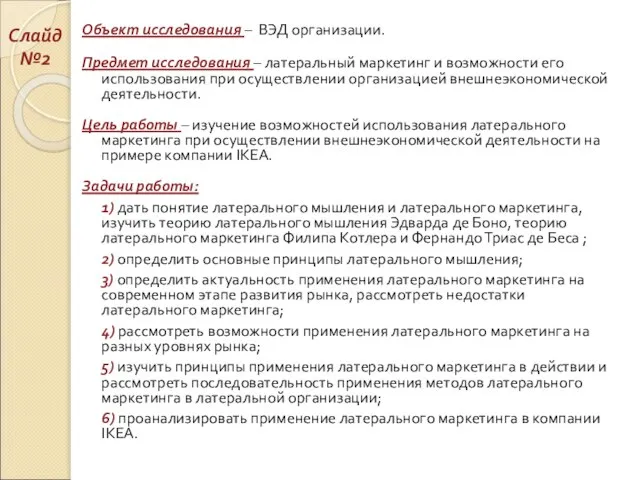 Слайд №2

Объект исследования – ВЭД организации.

Предмет исследования – латеральный маркетинг и возможности его использования при осуществлении организацией внешнеэкономической деятельности.

Цель работы – изучение возможностей использования латерального маркетинга при осуществлении внешнеэкономической деятельности на примере компании IKEA.

Задачи работы:

1) дать понятие латерального мышления и латерального маркетинга, изучить теорию латерального мышления Эдварда де Боно, теорию латерального маркетинга Филипа Котлера и Фернандо Триас де Беса ;

2) определить основные принципы латерального мышления;

3) определить актуальность применения латерального маркетинга на современном этапе развития рынка, рассмотреть недостатки латерального маркетинга;

4) рассмотреть возможности применения латерального маркетинга на разных уровнях рынка;

5) изучить принципы применения латерального маркетинга в действии и рассмотреть последовательность применения методов латерального маркетинга в латеральной организации;

6) проанализировать применение латерального маркетинга в компании IKEA.